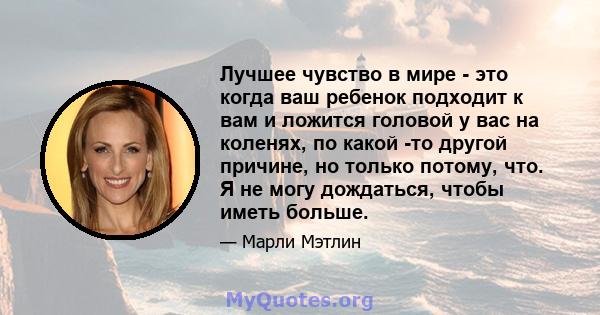 Лучшее чувство в мире - это когда ваш ребенок подходит к вам и ложится головой у вас на коленях, по какой -то другой причине, но только потому, что. Я не могу дождаться, чтобы иметь больше.

— Марли Мэтлин

MyQuotes.org